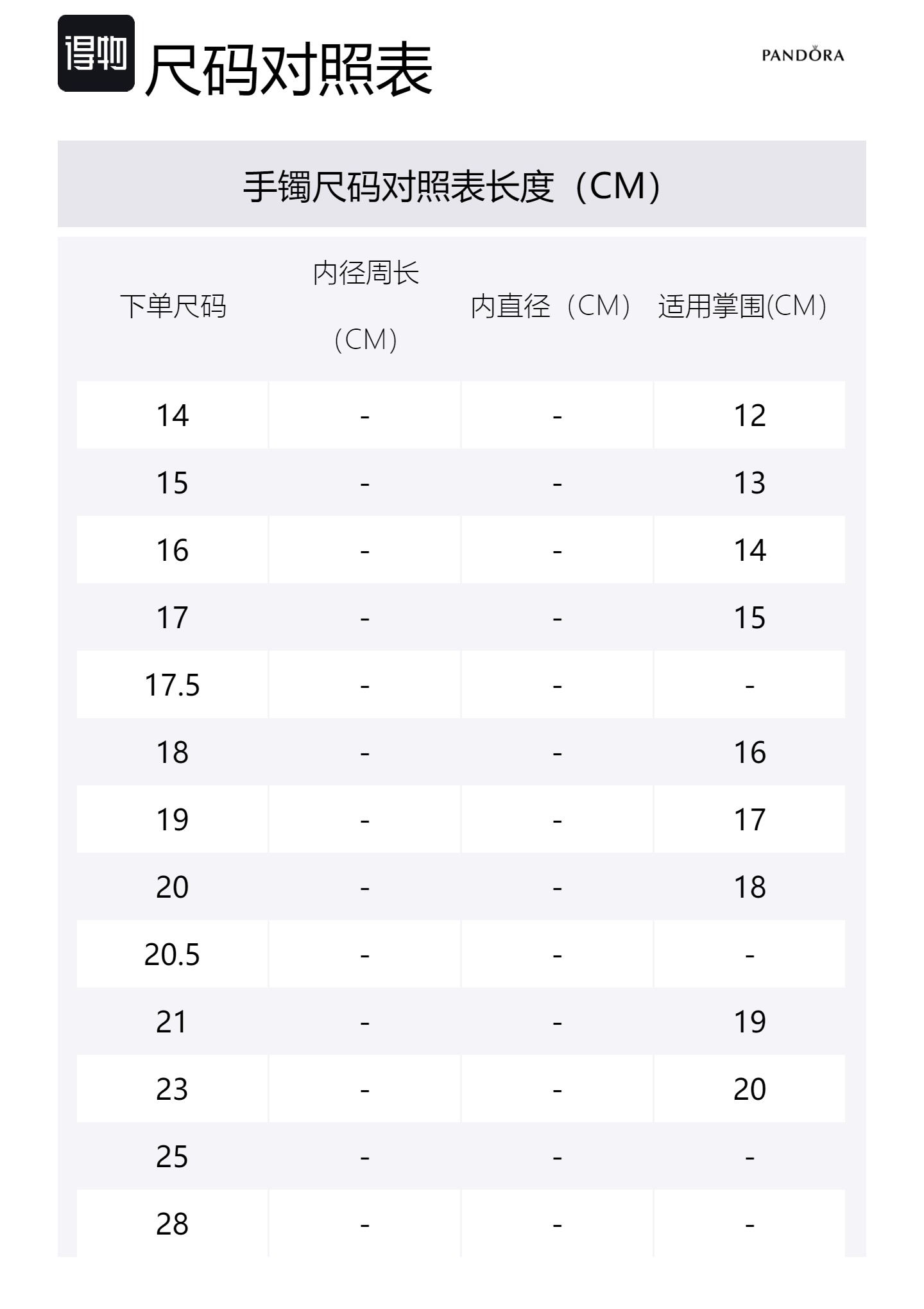 得物 尺码对照表

PANDORA

手镯尺码对照表长度（CM）

| 下单尺码 | 内径周长（CM） | 内直径（CM） | 适用掌围(CM) |
|---|---|---|---|
| 14 | - | - | 12 |
| 15 | - | - | 13 |
| 16 | - | - | 14 |
| 17 | - | - | 15 |
| 17.5 | - | - | - |
| 18 | - | - | 16 |
| 19 | - | - | 17 |
| 20 | - | - | 18 |
| 20.5 | - | - | - |
| 21 | - | - | 19 |
| 23 | - | - | 20 |
| 25 | - | - | - |
| 28 | - | - | - |